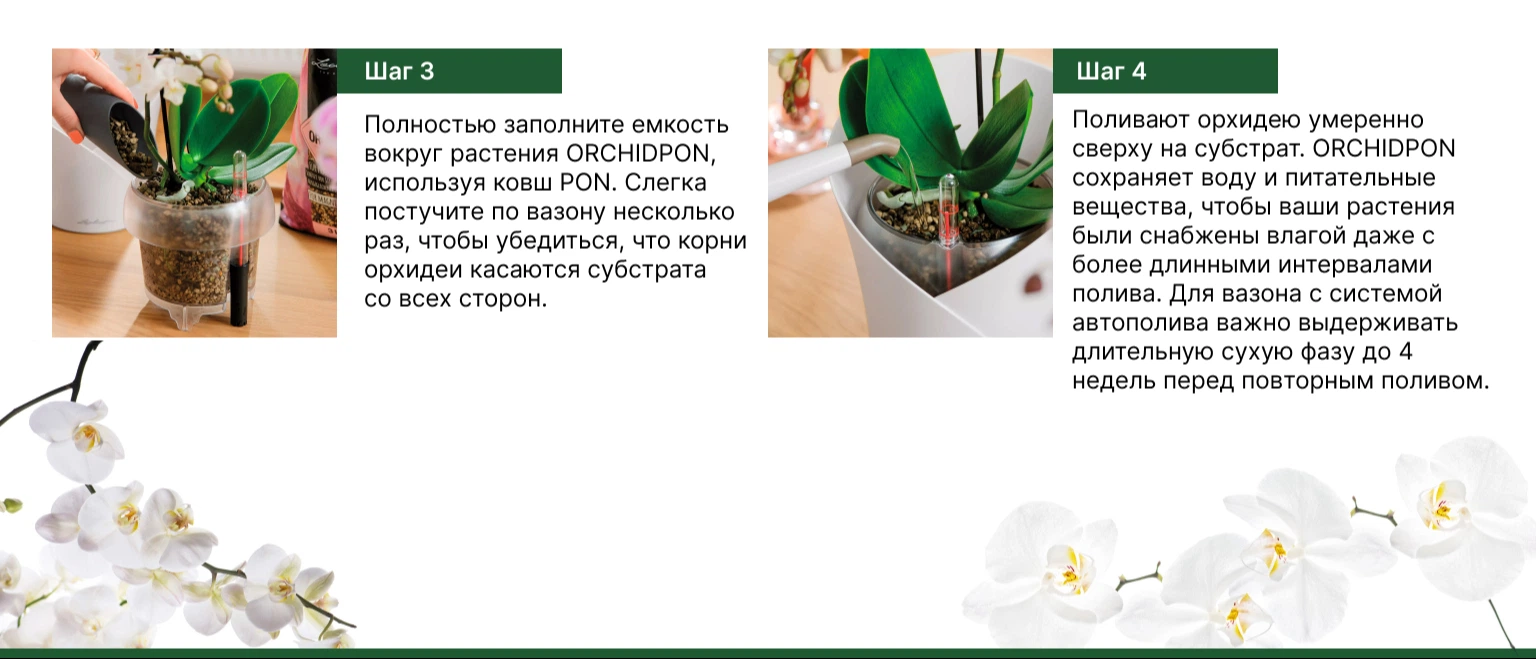 Шаг 3

Полностью заполните емкость вокруг растения ORCHIDPON, используя ковш PON. Слегка постучите по вазону несколько раз, чтобы убедиться, что корни орхидеи касаются субстрата со всех сторон.

Шаг 4

Поливают орхидею умеренно сверху на субстрат. ORCHIDPON сохраняет воду и питательные вещества, чтобы ваши растения были снабжены влагой даже с более длинными интервалами полива. Для вазона с системой автополива важно выдерживать длительную сухую фазу до 4 недель перед повторным поливом.